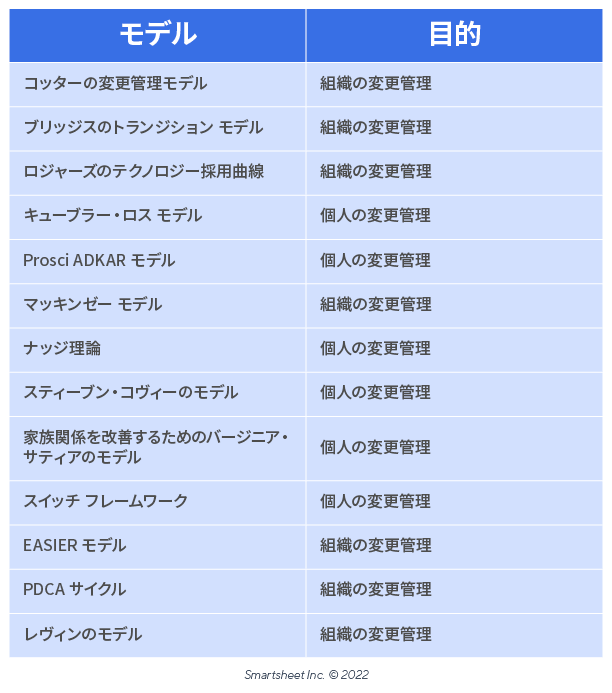 | モデル | 目的 |
|---|---|
| コッターの変更管理モデル | 組織の変更管理 |
| ブリッジスのトランジション モデル | 組織の変更管理 |
| ロジャーズのテクノロジー採用曲線 | 組織の変更管理 |
| キューブラー・ロス モデル | 個人の変更管理 |
| Prosci ADKAR モデル | 個人の変更管理 |
| マッキンゼー モデル | 組織の変更管理 |
| ナッジ理論 | 個人の変更管理 |
| スティーブン・コヴィーのモデル | 個人の変更管理 |
| 家族関係を改善するためのバージニア・サティアのモデル | 個人の変更管理 |
| スイッチ フレームワーク | 個人の変更管理 |
| EASIER モデル | 組織の変更管理 |
| PDCA サイクル | 組織の変更管理 |
| レヴィンのモデル | 組織の変更管理 |

Smartsheet Inc. © 2022